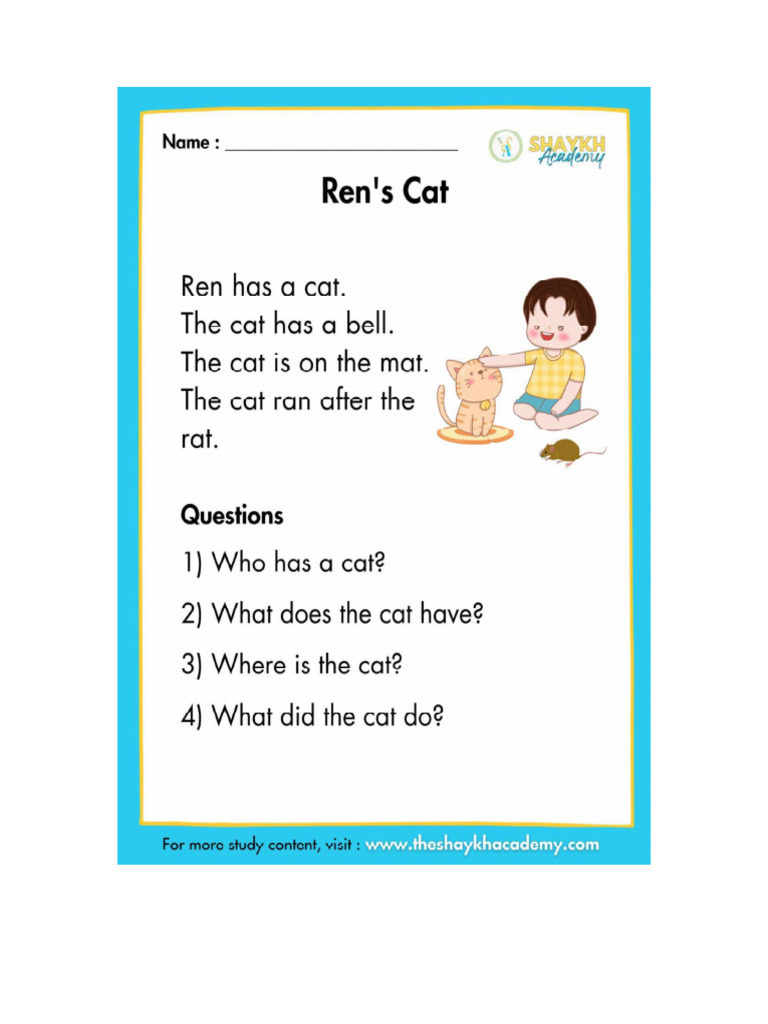 Name : ______________________

SHAYKH Academy

Ren's Cat

Ren has a cat.
The cat has a bell.
The cat is on the mat.
The cat ran after the rat.

Questions

1) Who has a cat?

2) What does the cat have?

3) Where is the cat?

4) What did the cat do?

For more study content, visit : www.theshaykhacademy.com